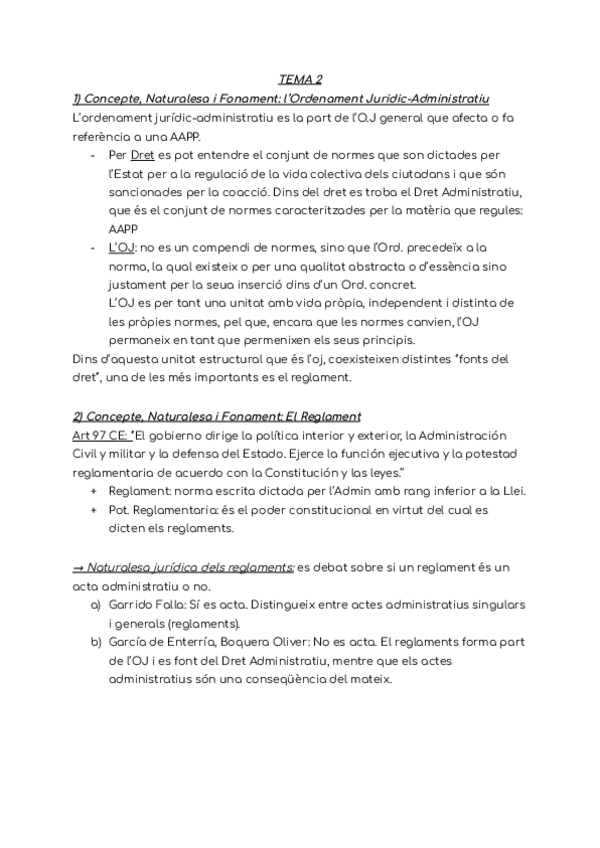 TEMA 2

1) Concepte, Naturalesa i Fonament: l'Ordenament Juridic-Administratiu

L'ordenament jurídic-administratiu es la part de l'O.J general que afecta o fa referència a una AAPP.

- Per Dret es pot entendre el conjunt de normes que son dictades per l'Estat per a la regulació de la vida colectiva dels ciutadans i que són sancionades per la coacció. Dins del dret es troba el Dret Administratiu, que és el conjunt de normes caracteritzades per la matèria que regules: AAPP
- L'OJ: no es un compendi de normes, sino que l'Ord. precedeïx a la norma, la qual existeix o per una qualitat abstracta o d'essència sino justament per la seua inserció dins d'un Ord. concret.
L'OJ es per tant una unitat amb vida pròpia, independent i distinta de les pròpies normes, pel que, encara que les normes canvien, l'OJ permaneix en tant que permenixen els seus principis.

Dins d'aquesta unitat estructural que és l'oj, coexisteixen distintes "fonts del dret", una de les més importants es el reglament.

2) Concepte, Naturalesa i Fonament: El Reglament

Art 97 CE: "El gobierno dirige la política interior y exterior, la Administración Civil y militar y la defensa del Estado. Ejerce la función ejecutiva y la potestad reglamentaria de acuerdo con la Constitución y las leyes."

+ Reglament: norma escrita dictada per l'Admin amb rang inferior a la Llei.
+ Pot. Reglamentaria: és el poder constitucional en virtut del cual es dicten els reglaments.

→ Naturalesa jurídica dels reglaments: es debat sobre si un reglament és un acta administratiu o no.

a) Garrido Falla: Sí es acta. Distingueix entre actes administratius singulars i generals (reglaments).
b) García de Enterría, Boquera Oliver: No es acta. El reglaments forma part de l'OJ i es font del Dret Administratiu, mentre que els actes administratius són una conseqüència del mateix.